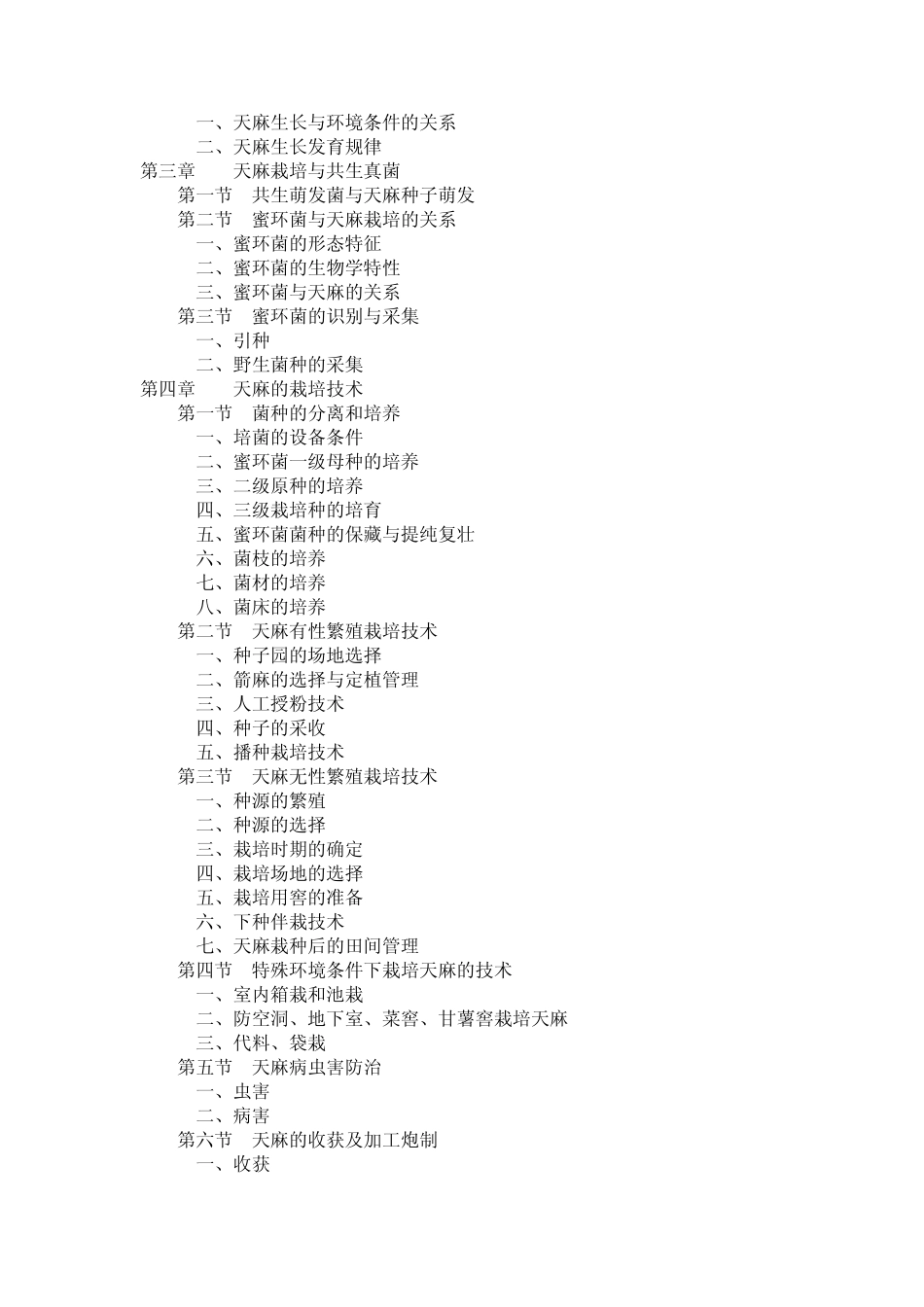 一、天麻生长与环境条件的关系
二、天麻生长发育规律
第三章　天麻栽培与共生真菌
第一节　共生萌发菌与天麻种子萌发
第二节　蜜环菌与天麻栽培的关系
一、蜜环菌的形态特征
二、蜜环菌的生物学特性
三、蜜环菌与天麻的关系
第三节　蜜环菌的识别与采集
一、引种
二、野生菌种的采集
第四章　天麻的栽培技术
第一节　菌种的分离和培养
一、培菌的设备条件
二、蜜环菌一级母种的培养
三、二级原种的培养
四、三级栽培种的培育
五、蜜环菌菌种的保藏与提纯复壮
六、菌枝的培养
七、菌材的培养
八、菌床的培养
第二节　天麻有性繁殖栽培技术
一、种子园的场地选择
二、箭麻的选择与定植管理
三、人工授粉技术
四、种子的采收
五、播种栽培技术
第三节　天麻无性繁殖栽培技术
一、种源的繁殖
二、种源的选择
三、栽培时期的确定
四、栽培场地的选择
五、栽培用窖的准备
六、下种伴栽技术
七、天麻栽种后的田间管理
第四节　特殊环境条件下栽培天麻的技术
一、室内箱栽和池栽
二、防空洞、地下室、菜窖、甘薯窖栽培天麻
三、代料、袋栽
第五节　天麻病虫害防治
一、虫害
二、病害
第六节　天麻的收获及加工炮制
一、收获